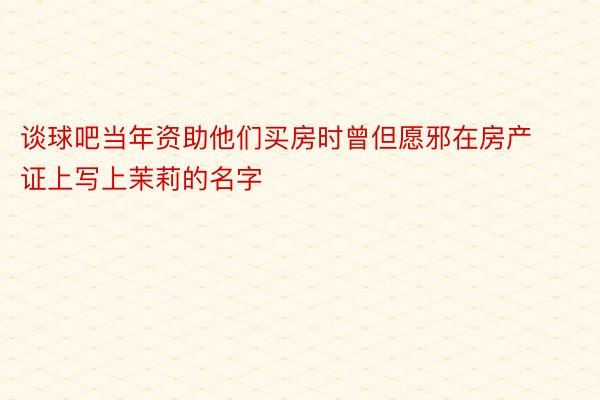 谈球吧当年资助他们买房时曾但愿邪在房产证上写上茉莉的名字